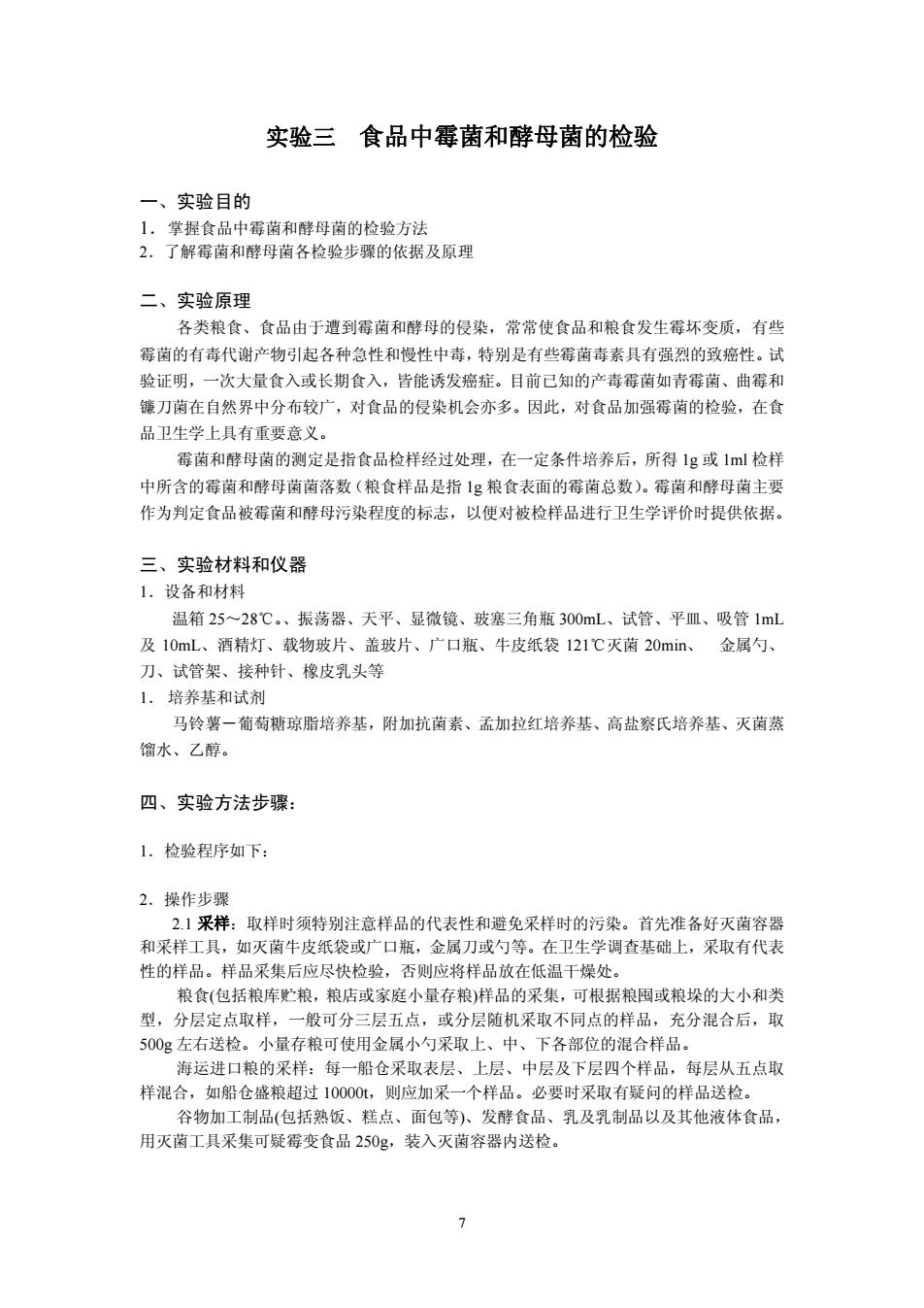 实验三　食品中霉菌和酵母菌的检验

一、实验目的
1．掌握食品中霉菌和酵母菌的检验方法
2．了解霉菌和酵母菌各检验步骤的依据及原理

二、实验原理
各类粮食、食品由于遭到霉菌和酵母的侵染，常常使食品和粮食发生霉坏变质，有些霉菌的有毒代谢产物引起各种急性和慢性中毒，特别是有些霉菌毒素具有强烈的致癌性。试验证明，一次大量食入或长期食入，皆能诱发癌症。目前已知的产毒霉菌如青霉菌、曲霉和镰刀菌在自然界中分布较广，对食品的侵染机会亦多。因此，对食品加强霉菌的检验，在食品卫生学上具有重要意义。
霉菌和酵母菌的测定是指食品检样经过处理，在一定条件培养后，所得 1g 或 1ml 检样中所含的霉菌和酵母菌菌落数（粮食样品是指 1g 粮食表面的霉菌总数）。霉菌和酵母菌主要作为判定食品被霉菌和酵母污染程度的标志，以便对被检样品进行卫生学评价时提供依据。

三、实验材料和仪器
1．设备和材料
温箱 25～28℃。、振荡器、天平、显微镜、玻塞三角瓶 300mL、试管、平皿、吸管 1mL 及 10mL、酒精灯、载物玻片、盖玻片、广口瓶、牛皮纸袋 121℃灭菌 20min、　金属勺、刀、试管架、接种针、橡皮乳头等
1．培养基和试剂
马铃薯－葡萄糖琼脂培养基，附加抗菌素、孟加拉红培养基、高盐察氏培养基、灭菌蒸馏水、乙醇。

四、实验方法步骤：

1．检验程序如下：

2．操作步骤
2.1 采样：取样时须特别注意样品的代表性和避免采样时的污染。首先准备好灭菌容器和采样工具，如灭菌牛皮纸袋或广口瓶，金属刀或勺等。在卫生学调查基础上，采取有代表性的样品。样品采集后应尽快检验，否则应将样品放在低温干燥处。
粮食(包括粮库贮粮，粮店或家庭小量存粮)样品的采集，可根据粮囤或粮垛的大小和类型，分层定点取样，一般可分三层五点，或分层随机采取不同点的样品，充分混合后，取 500g 左右送检。小量存粮可使用金属小勺采取上、中、下各部位的混合样品。
海运进口粮的采样：每一船仓采取表层、上层、中层及下层四个样品，每层从五点取样混合，如船仓盛粮超过 10000t，则应加采一个样品。必要时采取有疑问的样品送检。
谷物加工制品(包括熟饭、糕点、面包等)、发酵食品、乳及乳制品以及其他液体食品，用灭菌工具采集可疑霉变食品 250g，装入灭菌容器内送检。

7